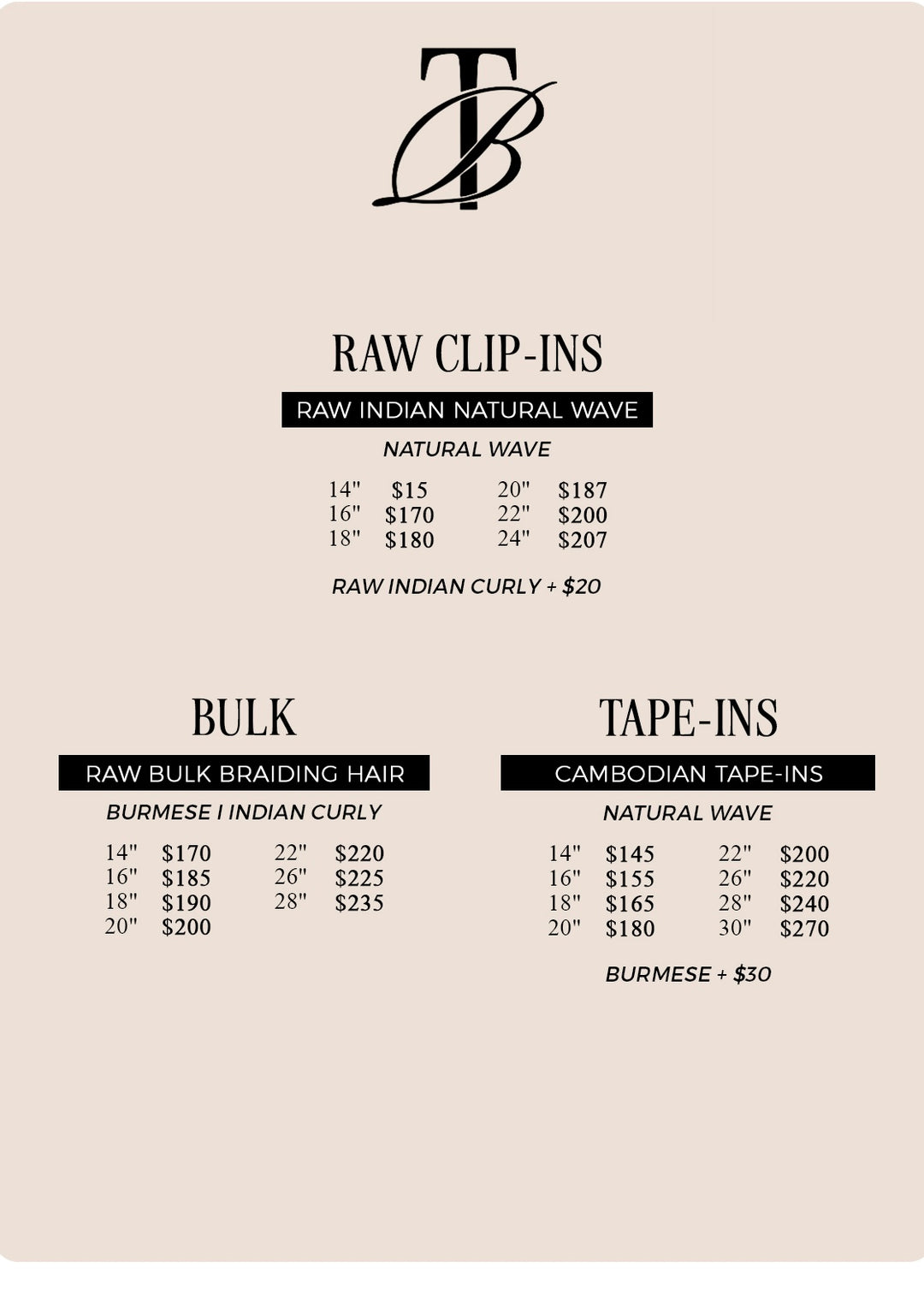 TB

RAW CLIP-INS

RAW INDIAN NATURAL WAVE

NATURAL WAVE

14" $15
16" $170
18" $180

20" $187
22" $200
24" $207

RAW INDIAN CURLY + $20

BULK

RAW BULK BRAIDING HAIR

BURMESE I INDIAN CURLY

14" $170
16" $185
18" $190
20" $200

22" $220
26" $225
28" $235

TAPE-INS

CAMBODIAN TAPE-INS

NATURAL WAVE

14" $145
16" $155
18" $165
20" $180

22" $200
26" $220
28" $240
30" $270

BURMESE + $30